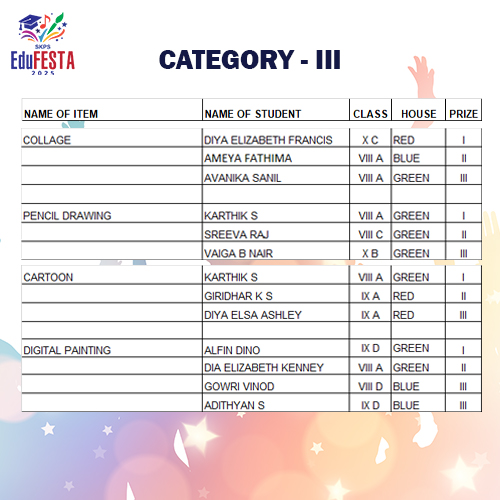 SKPS EduFESTA 2025

CATEGORY - III

| NAME OF ITEM | NAME OF STUDENT | CLASS | HOUSE | PRIZE |
|---|---|---|---|---|
| COLLAGE | DIYA ELIZABETH FRANCIS | X C | RED | I |
| | AMEYA FATHIMA | VIII A | BLUE | II |
| | AVANIKA SANIL | VIII A | GREEN | III |
| | | | | |
| PENCIL DRAWING | KARTHIK S | VIII A | GREEN | I |
| | SREEVA RAJ | VIII C | GREEN | II |
| | VAIGA B NAIR | X B | GREEN | III |
| CARTOON | KARTHIK S | VIII A | GREEN | I |
| | GIRIDHAR K S | IX A | RED | II |
| | DIYA ELSA ASHLEY | IX A | RED | III |
| | | | | |
| DIGITAL PAINTING | ALFIN DINO | IX D | GREEN | I |
| | DIA ELIZABETH KENNEY | VIII A | GREEN | II |
| | GOWRI VINOD | VIII D | BLUE | III |
| | ADITHYAN S | IX D | BLUE | III |